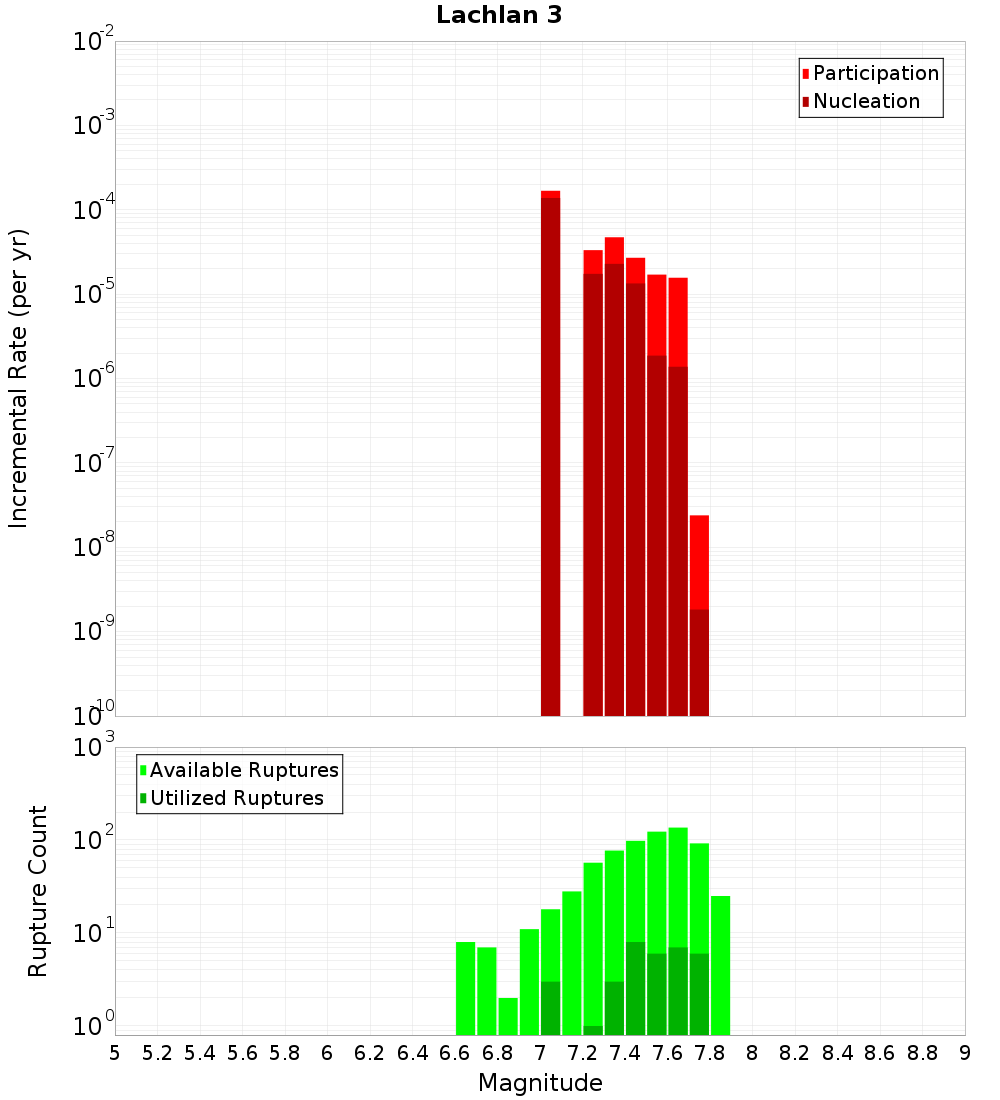 Lachlan 3

Participation
Nucleation

Incremental Rate (per yr)

$10^{-2}$
$10^{-3}$
$10^{-4}$
$10^{-5}$
$10^{-6}$
$10^{-7}$
$10^{-8}$
$10^{-9}$
$10^{-10}$

Available Ruptures
Utilized Ruptures

Rupture Count

$10^{3}$
$10^{2}$
$10^{1}$
$10^{0}$

5 5.2 5.4 5.6 5.8 6 6.2 6.4 6.6 6.8 7 7.2 7.4 7.6 7.8 8 8.2 8.4 8.6 8.8 9

Magnitude